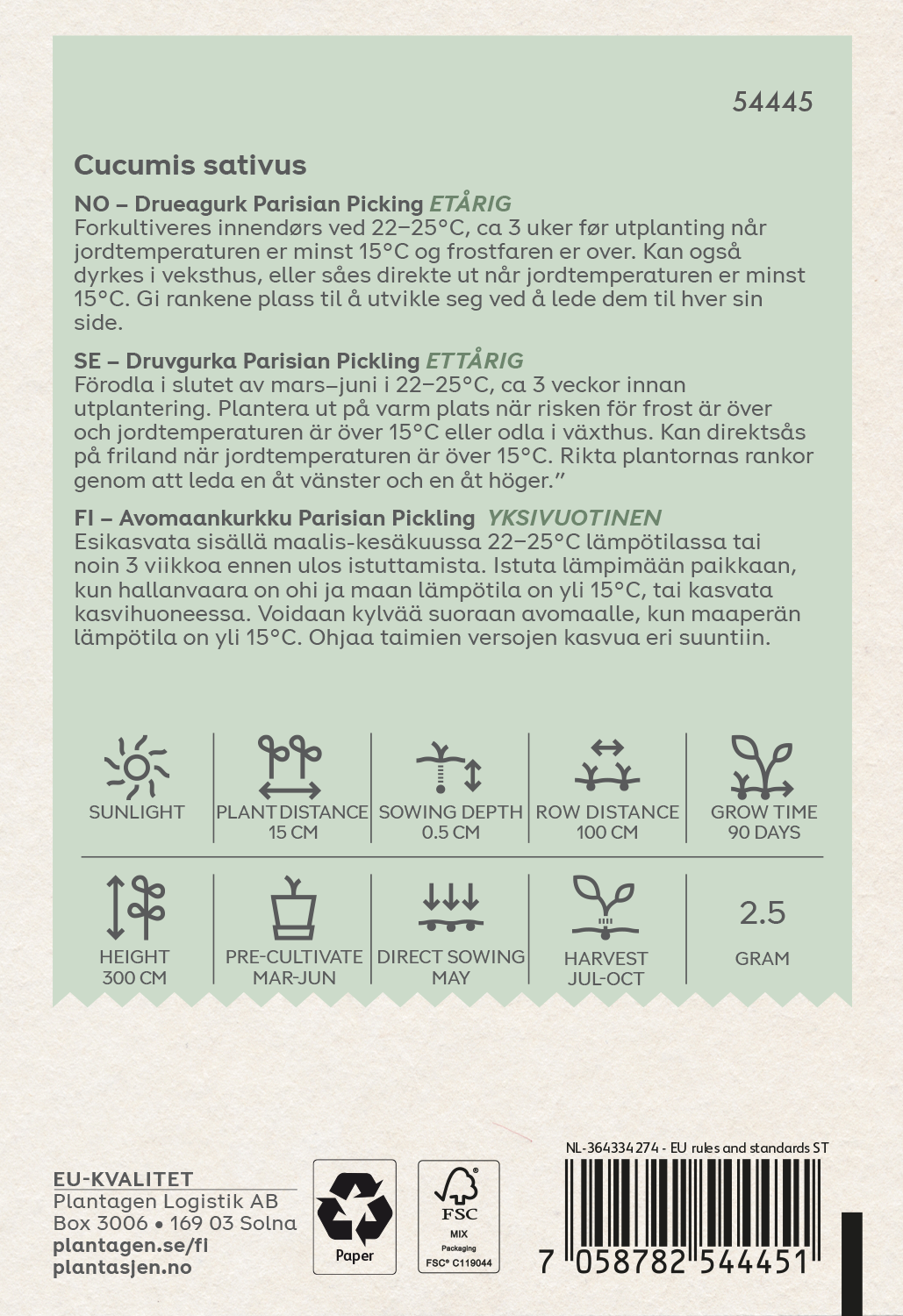 54445

Cucumis sativus

NO – Drueagurk Parisian Picking ETÅRIG
Forkultiveres innendørs ved 22–25°C, ca 3 uker før utplanting når jordtemperaturen er minst 15°C og frostfaren er over. Kan også dyrkes i veksthus, eller såes direkte ut når jordtemperaturen er minst 15°C. Gi rankene plass til å utvikle seg ved å lede dem til hver sin side.

SE – Druvgurka Parisian Pickling ETTÅRIG
Förodla i slutet av mars–juni i 22–25°C, ca 3 veckor innan utplantering. Plantera ut på varm plats när risken för frost är över och jordtemperaturen är över 15°C eller odla i växthus. Kan direktsås på friland när jordtemperaturen är över 15°C. Rikta plantornas rankor genom att leda en åt vänster och en åt höger."

FI – Avomaankurkku Parisian Pickling YKSIVUOTINEN
Esikasvata sisällä maalis-kesäkuussa 22–25°C lämpötilassa tai noin 3 viikkoa ennen ulos istuttamista. Istuta lämpimään paikkaan, kun hallanvaara on ohi ja maan lämpötila on yli 15°C, tai kasvata kasvihuoneessa. Voidaan kylvää suoraan avomaalle, kun maaperän lämpötila on yli 15°C. Ohjaa taimien versojen kasvua eri suuntiin.

SUNLIGHT

PLANT DISTANCE
15 CM

SOWING DEPTH
0.5 CM

ROW DISTANCE
100 CM

GROW TIME
90 DAYS

HEIGHT
300 CM

PRE-CULTIVATE
MAR-JUN

DIRECT SOWING
MAY

HARVEST
JUL-OCT

2.5
GRAM

EU-KVALITET
Plantagen Logistik AB
Box 3006 • 169 03 Solna
plantagen.se/fi
plantasjen.no

Paper

FSC
MIX
Packaging
FSC® C119044

NL-364334274 - EU rules and standards ST

7 058782 544451